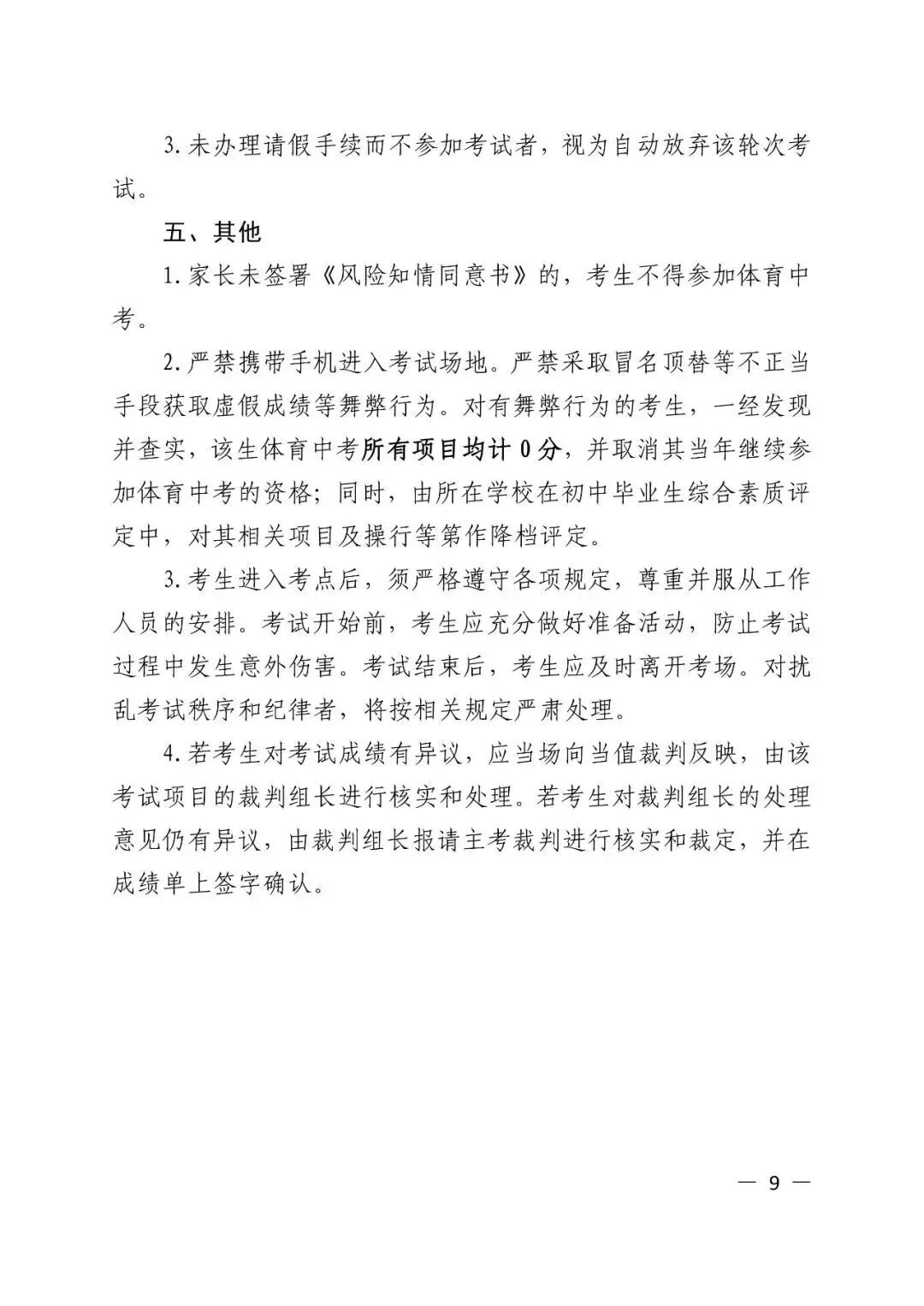 3.未办理请假手续而不参加考试者，视为自动放弃该轮次考试。

五、其他

1.家长未签署《风险知情同意书》的，考生不得参加体育中考。

2.严禁携带手机进入考试场地。严禁采取冒名顶替等不正当手段获取虚假成绩等舞弊行为。对有舞弊行为的考生，一经发现并查实，该生体育中考所有项目均计0分，并取消其当年继续参加体育中考的资格；同时，由所在学校在初中毕业生综合素质评定中，对其相关项目及操行等第作降档评定。

3.考生进入考点后，须严格遵守各项规定，尊重并服从工作人员的安排。考试开始前，考生应充分做好准备活动，防止考试过程中发生意外伤害。考试结束后，考生应及时离开考场。对扰乱考试秩序和纪律者，将按相关规定严肃处理。

4.若考生对考试成绩有异议，应当场向当值裁判反映，由该考试项目的裁判组长进行核实和处理。若考生对裁判组长的处理意见仍有异议，由裁判组长报请主考裁判进行核实和裁定，并在成绩单上签字确认。

— 9 —